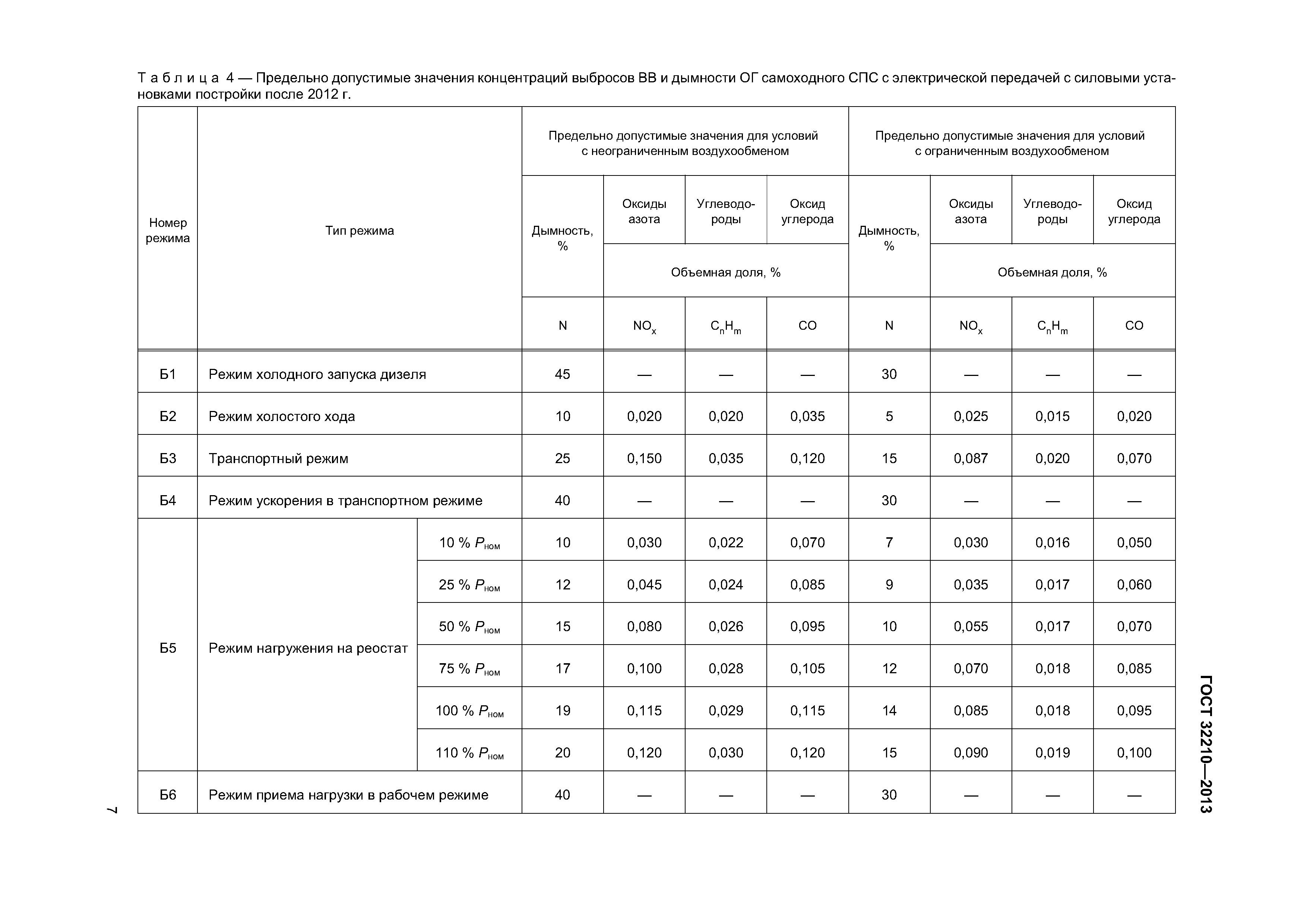 Т а б л и ц а 4 — Предельно допустимые значения концентраций выбросов ВВ и дымности ОГ самоходного СПС с электрической передачей с силовыми установками постройки после 2012 г.

| Номер режима | Тип режима | | Предельно допустимые значения для условий с неограниченным воздухообменом | | | | Предельно допустимые значения для условий с ограниченным воздухообменом | | | |
|---|---|---|---|---|---|---|---|---|---|---|
| | | | Дымность, % | Оксиды азота | Углеводороды | Оксид углерода | Дымность, % | Оксиды азота | Углеводороды | Оксид углерода |
| | | | | Объемная доля, % | | | | Объемная доля, % | | |
| | | | N | $NO_x$ | $C_nH_m$ | CO | N | $NO_x$ | $C_nH_m$ | CO |
| Б1 | Режим холодного запуска дизеля | | 45 | — | — | — | 30 | — | — | — |
| Б2 | Режим холостого хода | | 10 | 0,020 | 0,020 | 0,035 | 5 | 0,025 | 0,015 | 0,020 |
| Б3 | Транспортный режим | | 25 | 0,150 | 0,035 | 0,120 | 15 | 0,087 | 0,020 | 0,070 |
| Б4 | Режим ускорения в транспортном режиме | | 40 | — | — | — | 30 | — | — | — |
| Б5 | Режим нагружения на реостат | 10 % $P_{ном}$ | 10 | 0,030 | 0,022 | 0,070 | 7 | 0,030 | 0,016 | 0,050 |
| | | 25 % $P_{ном}$ | 12 | 0,045 | 0,024 | 0,085 | 9 | 0,035 | 0,017 | 0,060 |
| | | 50 % $P_{ном}$ | 15 | 0,080 | 0,026 | 0,095 | 10 | 0,055 | 0,017 | 0,070 |
| | | 75 % $P_{ном}$ | 17 | 0,100 | 0,028 | 0,105 | 12 | 0,070 | 0,018 | 0,085 |
| | | 100 % $P_{ном}$ | 19 | 0,115 | 0,029 | 0,115 | 14 | 0,085 | 0,018 | 0,095 |
| | | 110 % $P_{ном}$ | 20 | 0,120 | 0,030 | 0,120 | 15 | 0,090 | 0,019 | 0,100 |
| Б6 | Режим приема нагрузки в рабочем режиме | | 40 | — | — | — | 30 | — | — | — |

7

ГОСТ 32210—2013